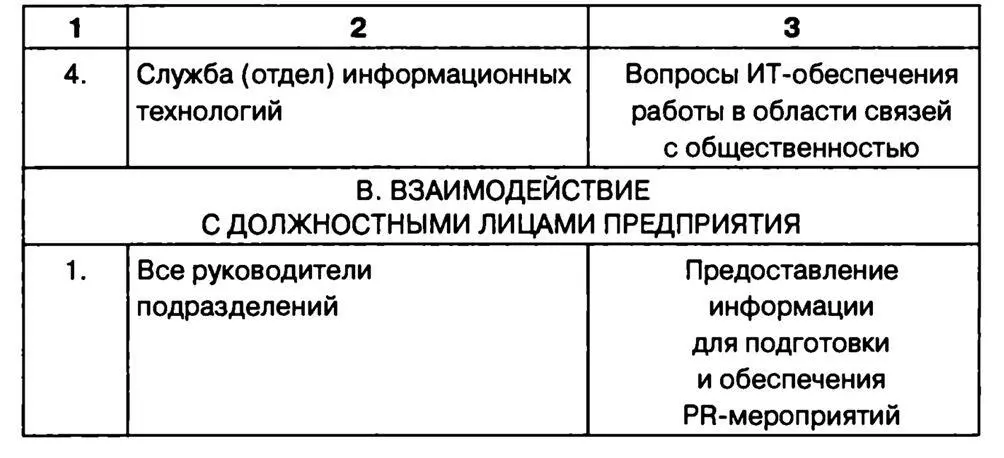 | 1 | 2 | 3 |
|---|---|---|
| 4. | Служба (отдел) информационных технологий | Вопросы ИТ-обеспечения работы в области связей с общественностью |
| В. ВЗАИМОДЕЙСТВИЕ С ДОЛЖНОСТНЫМИ ЛИЦАМИ ПРЕДПРИЯТИЯ | | |
| 1. | Все руководители подразделений | Предоставление информации для подготовки и обеспечения PR-мероприятий |